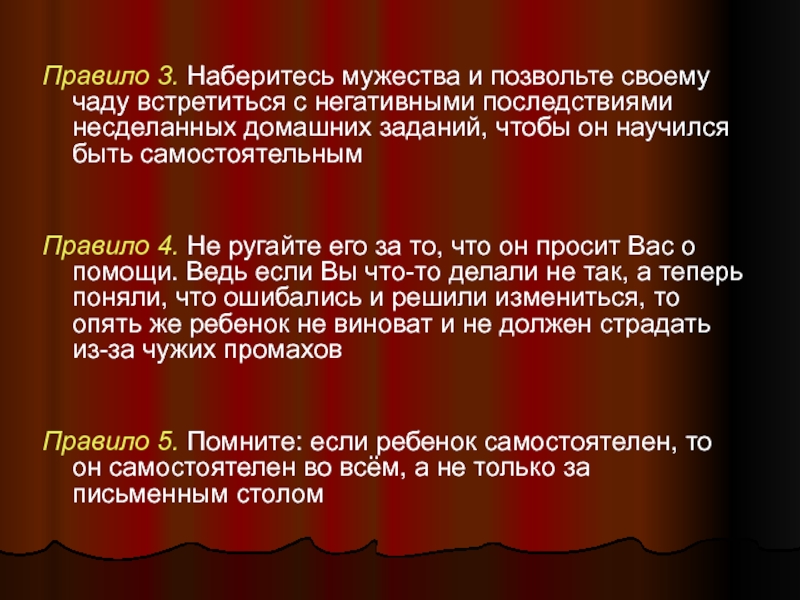 Правило 3. Наберитесь мужества и позвольте своему чаду встретиться с негативными последствиями несделанных домашних заданий, чтобы он научился быть самостоятельным

Правило 4. Не ругайте его за то, что он просит Вас о помощи. Ведь если Вы что-то делали не так, а теперь поняли, что ошибались и решили измениться, то опять же ребенок не виноват и не должен страдать из-за чужих промахов

Правило 5. Помните: если ребенок самостоятелен, то он самостоятелен во всём, а не только за письменным столом